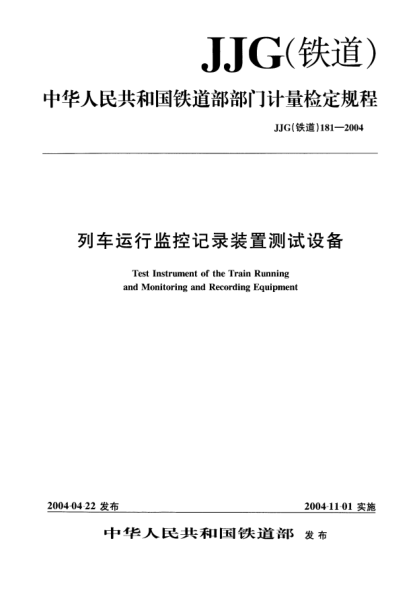 JJG(铁道)

中华人民共和国铁道部部门计量检定规程

JJG(铁道)181—2004

列车运行监控记录装置测试设备

Test Instrument of the Train Running and Monitoring and Recording Equipment

2004-04-22 发布

2004-11-01 实施

中华人民共和国铁道部 发布